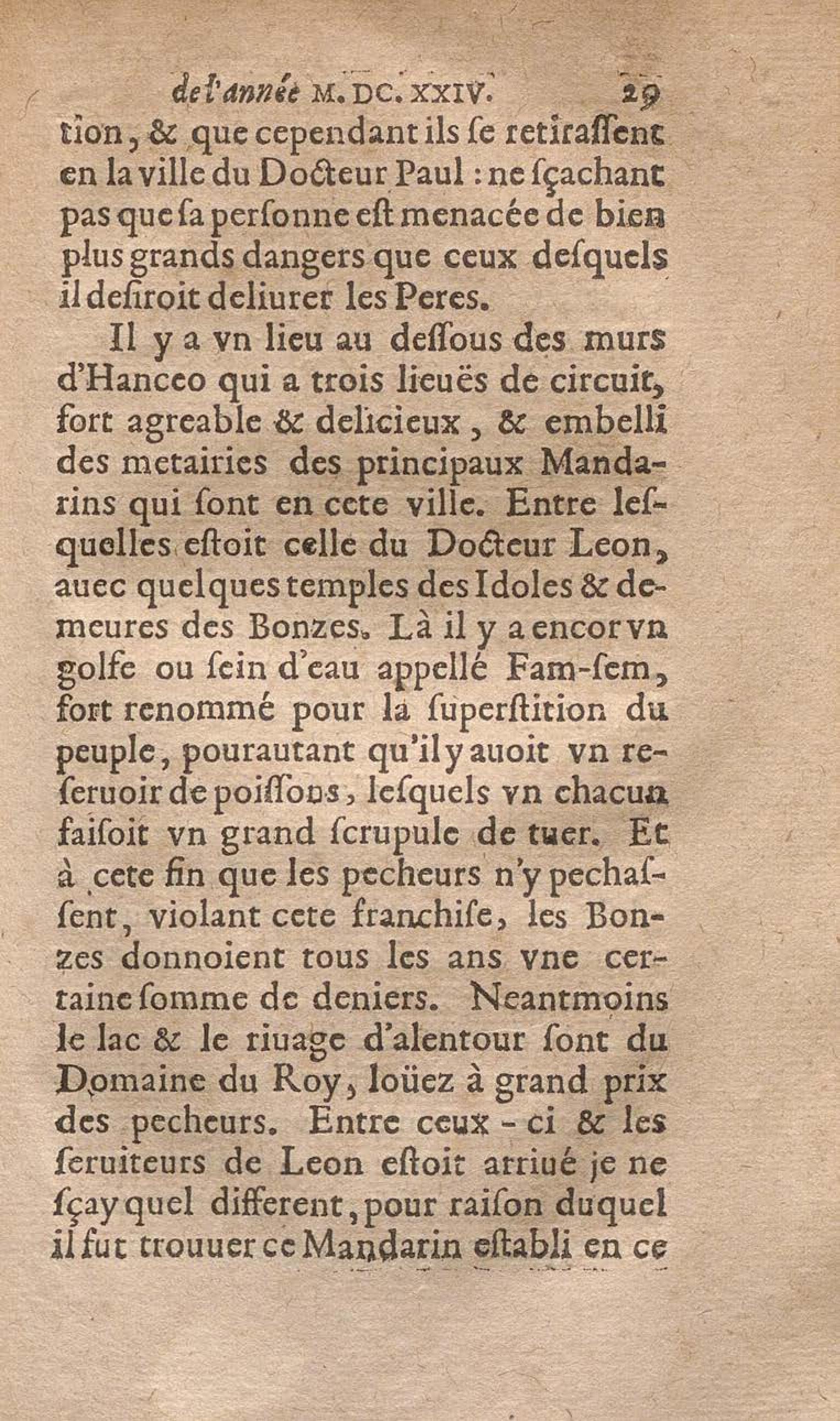 de l'année M. DC. XXIV. 29

tion, & que cependant ils se retirassent en la ville du Docteur Paul : ne sçachant pas que sa personne est menacée de bien plus grands dangers que ceux desquels il desiroit deliurer les Peres.

Il y a vn lieu au dessous des murs d'Hanceo qui a trois lieuës de circuit, fort agreable & delicieux, & embelli des metairies des principaux Mandarins qui sont en cete ville. Entre lesquelles estoit celle du Docteur Leon, auec quelques temples des Idoles & demeures des Bonzes. Là il y a encor vn golfe ou sein d'eau appellé Fam-sem, fort renommé pour la superstition du peuple, pourautant qu'il y auoit vn reseruoir de poissons, lesquels vn chacun faisoit vn grand scrupule de tuer. Et à cete fin que les pecheurs n'y pechassent, violant cete franchise, les Bonzes donnoient tous les ans vne certaine somme de deniers. Neantmoins le lac & le riuage d'alentour sont du Domaine du Roy, loüez à grand prix des pecheurs. Entre ceux-ci & les seruiteurs de Leon estoit arriué je ne sçay quel different, pour raison duquel il fut trouuer ce Mandarin establi en ce